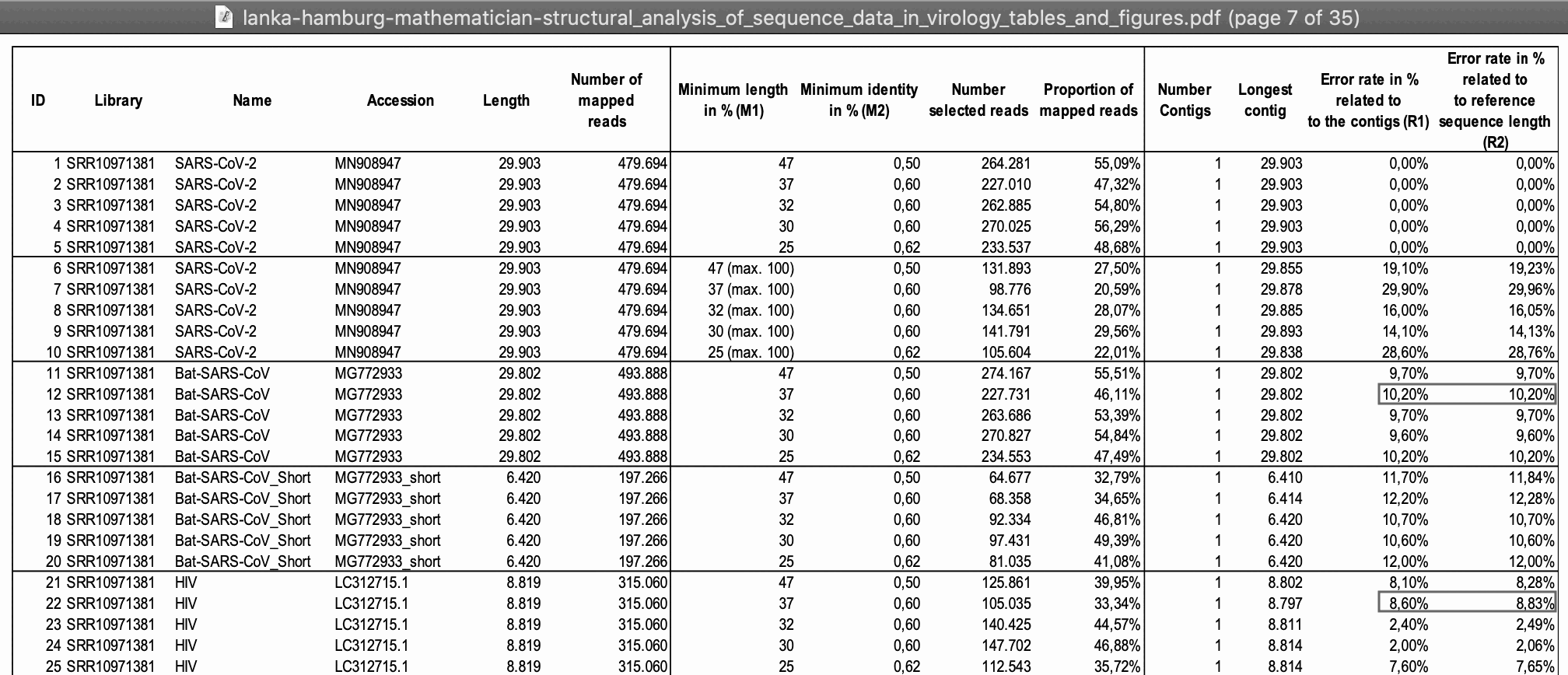 lanka-hamburg-mathematician-structural_analysis_of_sequence_data_in_virology_tables_and_figures.pdf (page 7 of 35)

| ID | Library | Name | Accession | Length | Number of mapped reads | Minimum length in % (M1) | Minimum identity in % (M2) | Number selected reads | Proportion of mapped reads | Number Contigs | Longest contig | Error rate in % related to to the contigs (R1) | Error rate in % related to to reference sequence length (R2) |
|---|---|---|---|---|---|---|---|---|---|---|---|---|---|
| 1 | SRR10971381 | SARS-CoV-2 | MN908947 | 29.903 | 479.694 | 47 | 0,50 | 264.281 | 55,09% | 1 | 29.903 | 0,00% | 0,00% |
| 2 | SRR10971381 | SARS-CoV-2 | MN908947 | 29.903 | 479.694 | 37 | 0,60 | 227.010 | 47,32% | 1 | 29.903 | 0,00% | 0,00% |
| 3 | SRR10971381 | SARS-CoV-2 | MN908947 | 29.903 | 479.694 | 32 | 0,60 | 262.885 | 54,80% | 1 | 29.903 | 0,00% | 0,00% |
| 4 | SRR10971381 | SARS-CoV-2 | MN908947 | 29.903 | 479.694 | 30 | 0,60 | 270.025 | 56,29% | 1 | 29.903 | 0,00% | 0,00% |
| 5 | SRR10971381 | SARS-CoV-2 | MN908947 | 29.903 | 479.694 | 25 | 0,62 | 233.537 | 48,68% | 1 | 29.903 | 0,00% | 0,00% |
| 6 | SRR10971381 | SARS-CoV-2 | MN908947 | 29.903 | 479.694 | 47 (max. 100) | 0,50 | 131.893 | 27,50% | 1 | 29.855 | 19,10% | 19,23% |
| 7 | SRR10971381 | SARS-CoV-2 | MN908947 | 29.903 | 479.694 | 37 (max. 100) | 0,60 | 98.776 | 20,59% | 1 | 29.878 | 29,90% | 29,96% |
| 8 | SRR10971381 | SARS-CoV-2 | MN908947 | 29.903 | 479.694 | 32 (max. 100) | 0,60 | 134.651 | 28,07% | 1 | 29.885 | 16,00% | 16,05% |
| 9 | SRR10971381 | SARS-CoV-2 | MN908947 | 29.903 | 479.694 | 30 (max. 100) | 0,60 | 141.791 | 29,56% | 1 | 29.893 | 14,10% | 14,13% |
| 10 | SRR10971381 | SARS-CoV-2 | MN908947 | 29.903 | 479.694 | 25 (max. 100) | 0,62 | 105.604 | 22,01% | 1 | 29.838 | 28,60% | 28,76% |
| 11 | SRR10971381 | Bat-SARS-CoV | MG772933 | 29.802 | 493.888 | 47 | 0,50 | 274.167 | 55,51% | 1 | 29.802 | 9,70% | 9,70% |
| 12 | SRR10971381 | Bat-SARS-CoV | MG772933 | 29.802 | 493.888 | 37 | 0,60 | 227.731 | 46,11% | 1 | 29.802 | 10,20% | 10,20% |
| 13 | SRR10971381 | Bat-SARS-CoV | MG772933 | 29.802 | 493.888 | 32 | 0,60 | 263.686 | 53,39% | 1 | 29.802 | 9,70% | 9,70% |
| 14 | SRR10971381 | Bat-SARS-CoV | MG772933 | 29.802 | 493.888 | 30 | 0,60 | 270.827 | 54,84% | 1 | 29.802 | 9,60% | 9,60% |
| 15 | SRR10971381 | Bat-SARS-CoV | MG772933 | 29.802 | 493.888 | 25 | 0,62 | 234.553 | 47,49% | 1 | 29.802 | 10,20% | 10,20% |
| 16 | SRR10971381 | Bat-SARS-CoV_Short | MG772933_short | 6.420 | 197.266 | 47 | 0,50 | 64.677 | 32,79% | 1 | 6.410 | 11,70% | 11,84% |
| 17 | SRR10971381 | Bat-SARS-CoV_Short | MG772933_short | 6.420 | 197.266 | 37 | 0,60 | 68.358 | 34,65% | 1 | 6.414 | 12,20% | 12,28% |
| 18 | SRR10971381 | Bat-SARS-CoV_Short | MG772933_short | 6.420 | 197.266 | 32 | 0,60 | 92.334 | 46,81% | 1 | 6.420 | 10,70% | 10,70% |
| 19 | SRR10971381 | Bat-SARS-CoV_Short | MG772933_short | 6.420 | 197.266 | 30 | 0,60 | 97.431 | 49,39% | 1 | 6.420 | 10,60% | 10,60% |
| 20 | SRR10971381 | Bat-SARS-CoV_Short | MG772933_short | 6.420 | 197.266 | 25 | 0,62 | 81.035 | 41,08% | 1 | 6.420 | 12,00% | 12,00% |
| 21 | SRR10971381 | HIV | LC312715.1 | 8.819 | 315.060 | 47 | 0,50 | 125.861 | 39,95% | 1 | 8.802 | 8,10% | 8,28% |
| 22 | SRR10971381 | HIV | LC312715.1 | 8.819 | 315.060 | 37 | 0,60 | 105.035 | 33,34% | 1 | 8.797 | 8,60% | 8,83% |
| 23 | SRR10971381 | HIV | LC312715.1 | 8.819 | 315.060 | 32 | 0,60 | 140.425 | 44,57% | 1 | 8.811 | 2,40% | 2,49% |
| 24 | SRR10971381 | HIV | LC312715.1 | 8.819 | 315.060 | 30 | 0,60 | 147.702 | 46,88% | 1 | 8.814 | 2,00% | 2,06% |
| 25 | SRR10971381 | HIV | LC312715.1 | 8.819 | 315.060 | 25 | 0,62 | 112.543 | 35,72% | 1 | 8.814 | 7,60% | 7,65% |